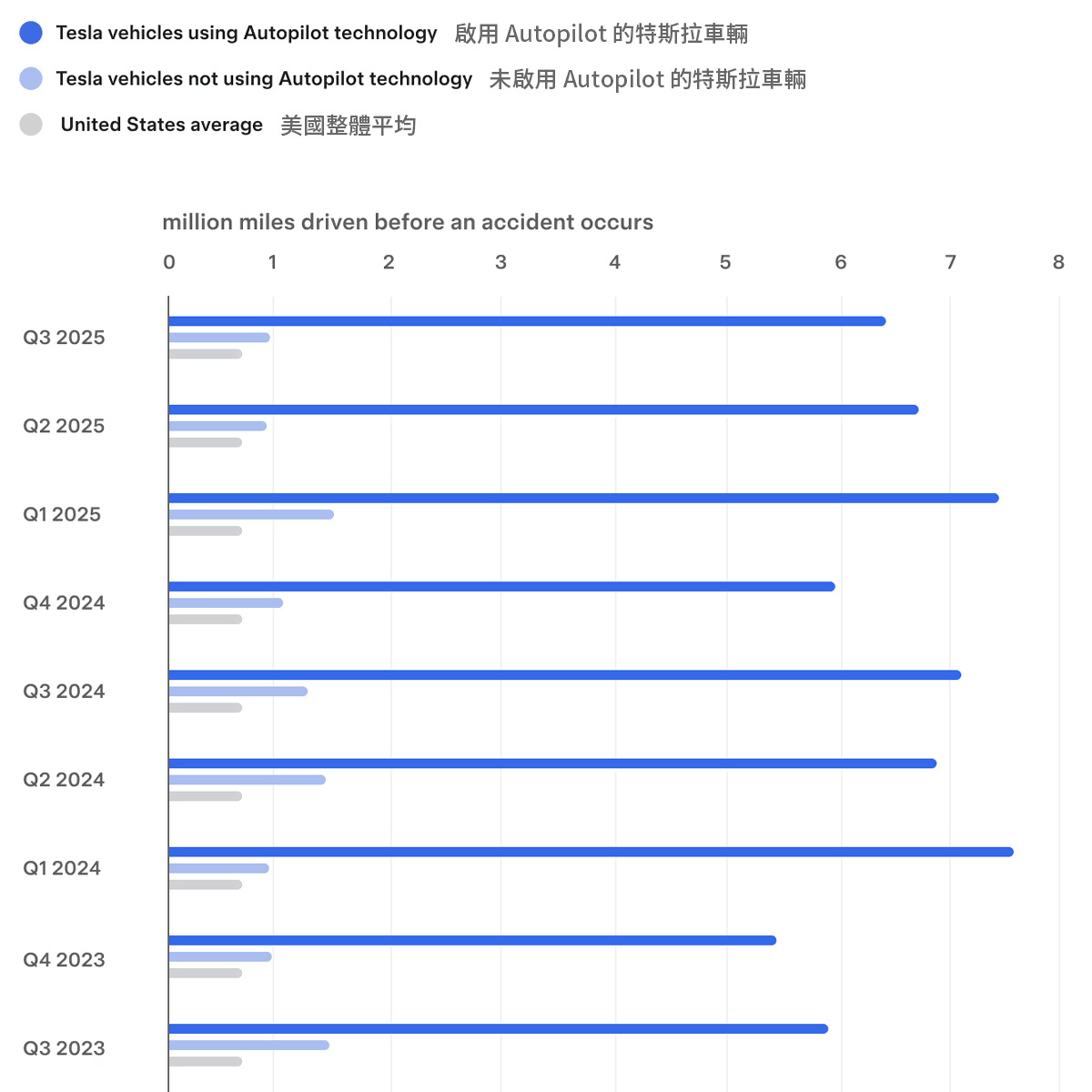 Tesla vehicles using Autopilot technology 啟用 Autopilot 的特斯拉車輛
Tesla vehicles not using Autopilot technology 未啟用 Autopilot 的特斯拉車輛
United States average 美國整體平均

million miles driven before an accident occurs

0 1 2 3 4 5 6 7 8

Q3 2025
Q2 2025
Q1 2025
Q4 2024
Q3 2024
Q2 2024
Q1 2024
Q4 2023
Q3 2023